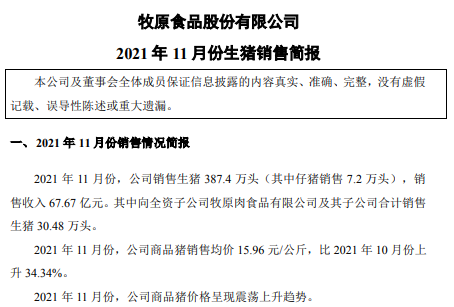 牧原食品股份有限公司

2021 年 11 月份生猪销售简报

本公司及董事会全体成员保证信息披露的内容真实、准确、完整，没有虚假记载、误导性陈述或重大遗漏。

一、2021 年 11 月份销售情况简报

2021 年 11 月份，公司销售生猪 387.4 万头（其中仔猪销售 7.2 万头），销售收入 67.67 亿元。其中向全资子公司牧原肉食品有限公司及其子公司合计销售生猪 30.48 万头。

2021 年 11 月份，公司商品猪销售均价 15.96 元/公斤，比 2021 年 10 月份上升 34.34%。

2021 年 11 月份，公司商品猪价格呈现震荡上升趋势。